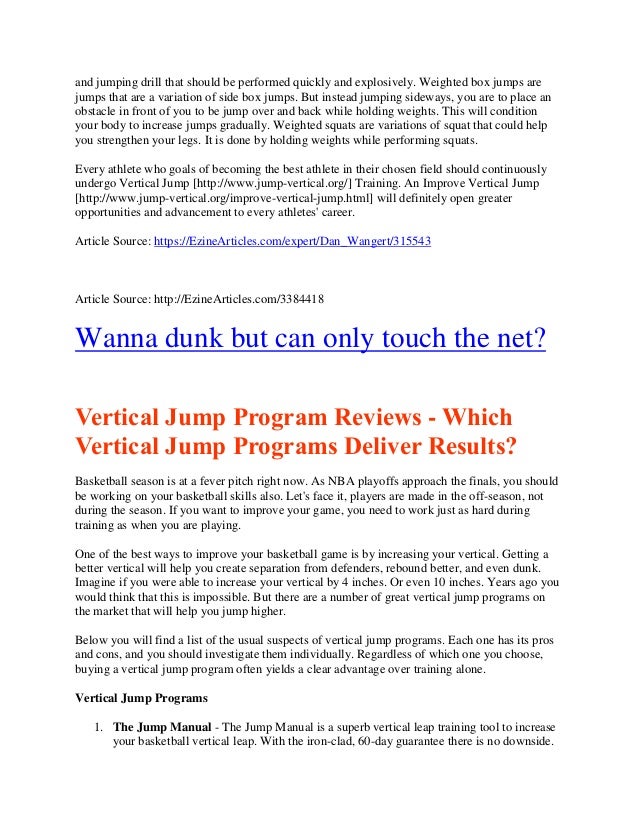 and jumping drill that should be performed quickly and explosively. Weighted box jumps are jumps that are a variation of side box jumps. But instead jumping sideways, you are to place an obstacle in front of you to be jump over and back while holding weights. This will condition your body to increase jumps gradually. Weighted squats are variations of squat that could help you strengthen your legs. It is done by holding weights while performing squats.

Every athlete who goals of becoming the best athlete in their chosen field should continuously undergo Vertical Jump [http://www.jump-vertical.org/] Training. An Improve Vertical Jump [http://www.jump-vertical.org/improve-vertical-jump.html] will definitely open greater opportunities and advancement to every athletes' career.

Article Source: https://EzineArticles.com/expert/Dan_Wangert/315543

Article Source: http://EzineArticles.com/3384418

Wanna dunk but can only touch the net?

Vertical Jump Program Reviews - Which Vertical Jump Programs Deliver Results?

Basketball season is at a fever pitch right now. As NBA playoffs approach the finals, you should be working on your basketball skills also. Let's face it, players are made in the off-season, not during the season. If you want to improve your game, you need to work just as hard during training as when you are playing.

One of the best ways to improve your basketball game is by increasing your vertical. Getting a better vertical will help you create separation from defenders, rebound better, and even dunk. Imagine if you were able to increase your vertical by 4 inches. Or even 10 inches. Years ago you would think that this is impossible. But there are a number of great vertical jump programs on the market that will help you jump higher.

Below you will find a list of the usual suspects of vertical jump programs. Each one has its pros and cons, and you should investigate them individually. Regardless of which one you choose, buying a vertical jump program often yields a clear advantage over training alone.

Vertical Jump Programs

1. The Jump Manual - The Jump Manual is a superb vertical leap training tool to increase your basketball vertical leap. With the iron-clad, 60-day guarantee there is no downside.